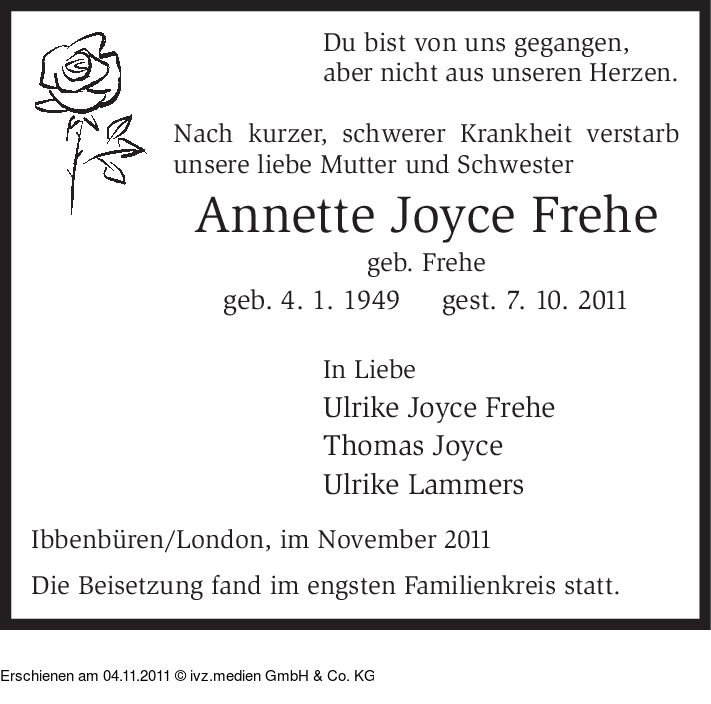 Du bist von uns gegangen,
aber nicht aus unseren Herzen.

Nach kurzer, schwerer Krankheit verstarb unsere liebe Mutter und Schwester

Annette Joyce Frehe
geb. Frehe
geb. 4. 1. 1949 gest. 7. 10. 2011

In Liebe
Ulrike Joyce Frehe
Thomas Joyce
Ulrike Lammers

Ibbenbüren/London, im November 2011

Die Beisetzung fand im engsten Familienkreis statt.

Erschienen am 04.11.2011 © ivz.medien GmbH & Co. KG